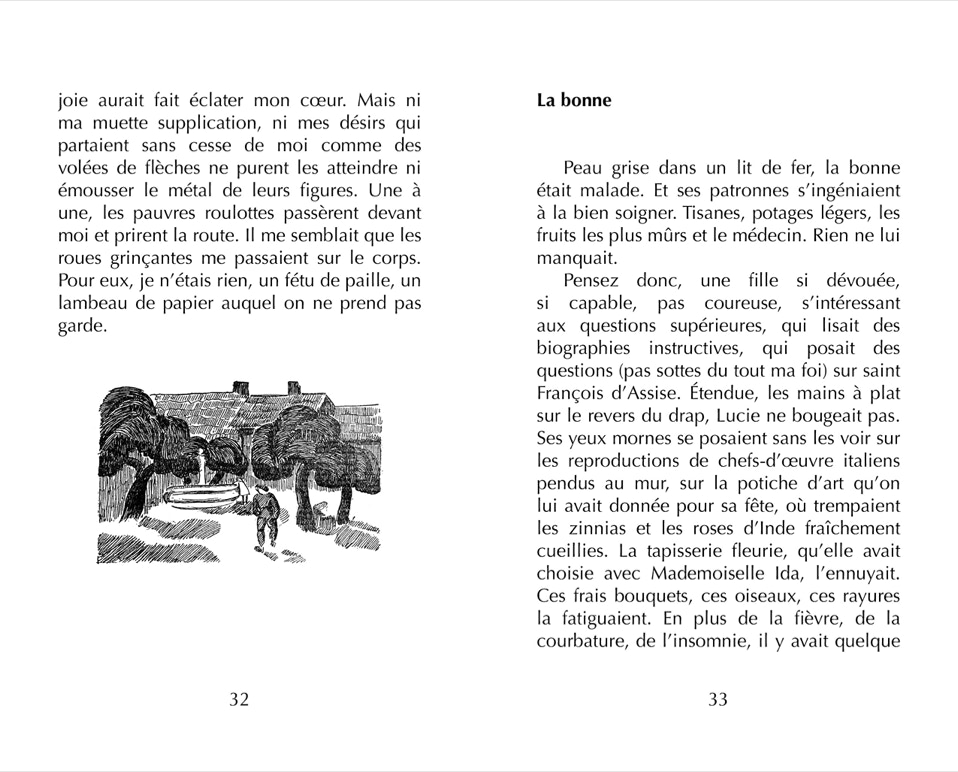 joie aurait fait éclater mon cœur. Mais ni ma muette supplication, ni mes désirs qui partaient sans cesse de moi comme des volées de flèches ne purent les atteindre ni émousser le métal de leurs figures. Une à une, les pauvres roulottes passèrent devant moi et prirent la route. Il me semblait que les roues grinçantes me passaient sur le corps. Pour eux, je n'étais rien, un fétu de paille, un lambeau de papier auquel on ne prend pas garde.

32

La bonne

Peau grise dans un lit de fer, la bonne était malade. Et ses patronnes s'ingéniaient à la bien soigner. Tisanes, potages légers, les fruits les plus mûrs et le médecin. Rien ne lui manquait.

Pensez donc, une fille si dévouée, si capable, pas coureuse, s'intéressant aux questions supérieures, qui lisait des biographies instructives, qui posait des questions (pas sottes du tout ma foi) sur saint François d'Assise. Étendue, les mains à plat sur le revers du drap, Lucie ne bougeait pas. Ses yeux mornes se posaient sans les voir sur les reproductions de chefs-d'œuvre italiens pendus au mur, sur la potiche d'art qu'on lui avait donnée pour sa fête, où trempaient les zinnias et les roses d'Inde fraîchement cueillies. La tapisserie fleurie, qu'elle avait choisie avec Mademoiselle Ida, l'ennuyait. Ces frais bouquets, ces oiseaux, ces rayures la fatiguaient. En plus de la fièvre, de la courbature, de l'insomnie, il y avait quelque

33